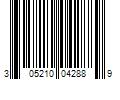 3 05210 04288 9